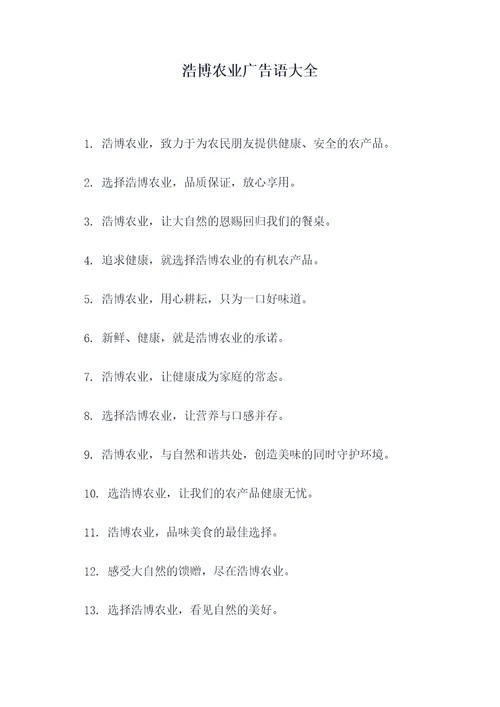 浩博农业广告语大全

1. 浩博农业，致力于为农民朋友提供健康、安全的农产品。

2. 选择浩博农业，品质保证，放心享用。

3. 浩博农业，让大自然的恩赐回归我们的餐桌。

4. 追求健康，就选择浩博农业的有机农产品。

5. 浩博农业，用心耕耘，只为一口好味道。

6. 新鲜、健康，就是浩博农业的承诺。

7. 浩博农业，让健康成为家庭的常态。

8. 选择浩博农业，让营养与口感并存。

9. 浩博农业，与自然和谐共处，创造美味的同时守护环境。

10. 选浩博农业，让我们的农产品健康无忧。

11. 浩博农业，品味美食的最佳选择。

12. 感受大自然的馈赠，尽在浩博农业。

13. 选择浩博农业，看见自然的美好。